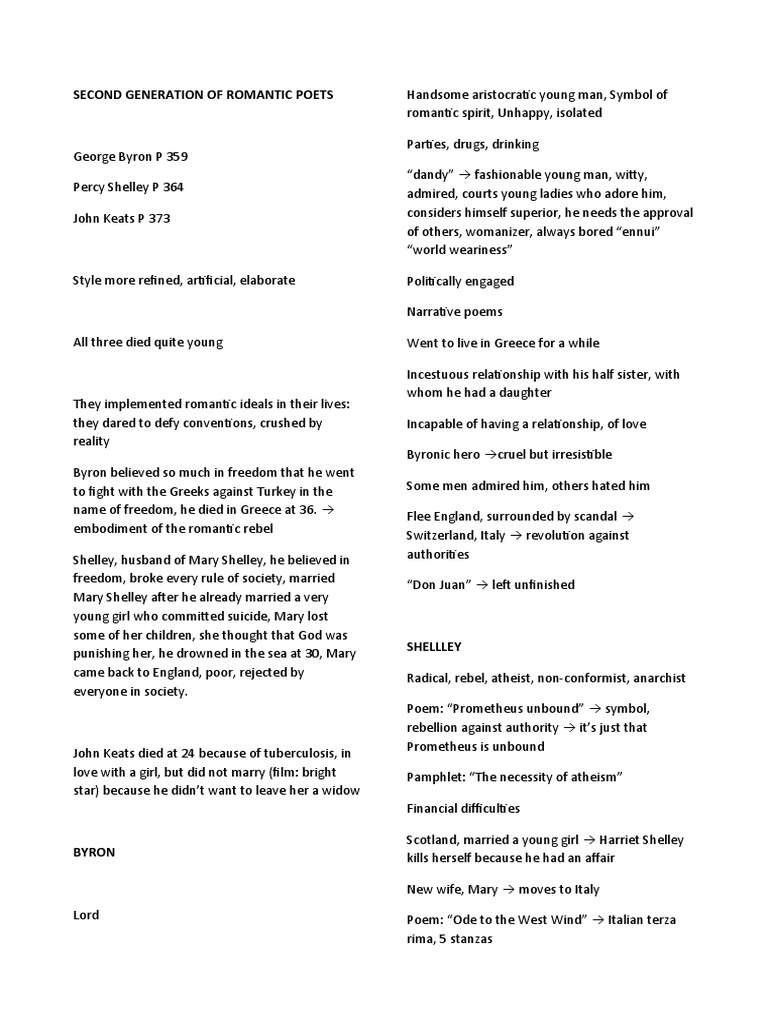 SECOND GENERATION OF ROMANTIC POETS

George Byron P 359

Percy Shelley P 364

John Keats P 373

Style more refined, artificial, elaborate

All three died quite young

They implemented romantic ideals in their lives: they dared to defy conventions, crushed by reality

Byron believed so much in freedom that he went to fight with the Greeks against Turkey in the name of freedom, he died in Greece at 36. → embodiment of the romantic rebel

Shelley, husband of Mary Shelley, he believed in freedom, broke every rule of society, married Mary Shelley after he already married a very young girl who committed suicide, Mary lost some of her children, she thought that God was punishing her, he drowned in the sea at 30, Mary came back to England, poor, rejected by everyone in society.

John Keats died at 24 because of tuberculosis, in love with a girl, but did not marry (film: bright star) because he didn't want to leave her a widow

BYRON

Lord

Handsome aristocratic young man, Symbol of romantic spirit, Unhappy, isolated

Parties, drugs, drinking

"dandy" → fashionable young man, witty, admired, courts young ladies who adore him, considers himself superior, he needs the approval of others, womanizer, always bored "ennui" "world weariness"

Politically engaged

Narrative poems

Went to live in Greece for a while

Incestuous relationship with his half sister, with whom he had a daughter

Incapable of having a relationship, of love

Byronic hero →cruel but irresistible

Some men admired him, others hated him

Flee England, surrounded by scandal → Switzerland, Italy → revolution against authorities

"Don Juan" → left unfinished

SHELLLEY

Radical, rebel, atheist, non-conformist, anarchist

Poem: "Prometheus unbound" → symbol, rebellion against authority → it's just that Prometheus is unbound

Pamphlet: "The necessity of atheism"

Financial difficulties

Scotland, married a young girl → Harriet Shelley kills herself because he had an affair

New wife, Mary → moves to Italy

Poem: "Ode to the West Wind" → Italian terza rima, 5 stanzas